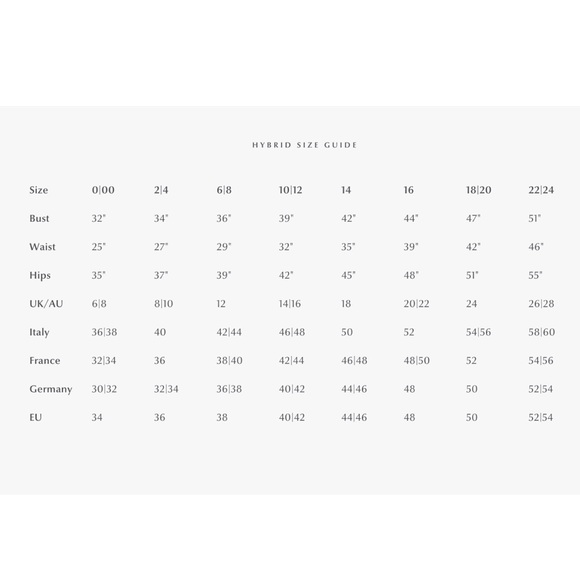 HYBRID SIZE GUIDE

| Size | 0\|00 | 2\|4 | 6\|8 | 10\|12 | 14 | 16 | 18\|20 | 22\|24 |
|---|---|---|---|---|---|---|---|---|
| Bust | 32" | 34" | 36" | 39" | 42" | 44" | 47" | 51" |
| Waist | 25" | 27" | 29" | 32" | 35" | 39" | 42" | 46" |
| Hips | 35" | 37" | 39" | 42" | 45" | 48" | 51" | 55" |
| UK/AU | 6\|8 | 8\|10 | 12 | 14\|16 | 18 | 20\|22 | 24 | 26\|28 |
| Italy | 36\|38 | 40 | 42\|44 | 46\|48 | 50 | 52 | 54\|56 | 58\|60 |
| France | 32\|34 | 36 | 38\|40 | 42\|44 | 46\|48 | 48\|50 | 52 | 54\|56 |
| Germany | 30\|32 | 32\|34 | 36\|38 | 40\|42 | 44\|46 | 48 | 50 | 52\|54 |
| EU | 34 | 36 | 38 | 40\|42 | 44\|46 | 48 | 50 | 52\|54 |